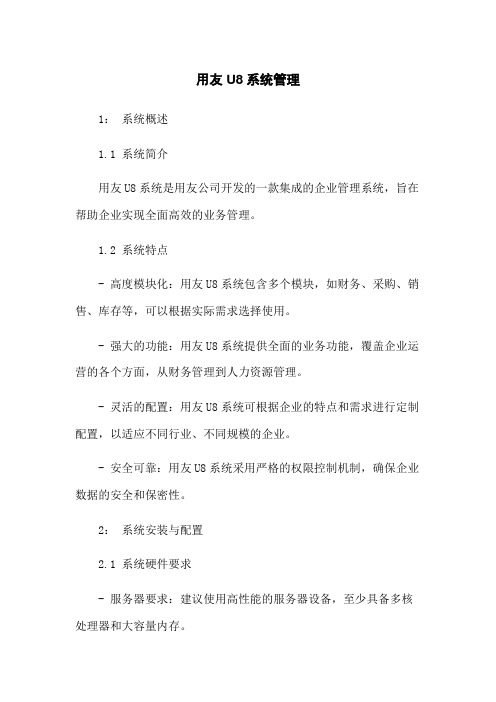 用友 U8 系统管理

1： 系统概述

1.1 系统简介

用友 U8 系统是用友公司开发的一款集成的企业管理系统，旨在帮助企业实现全面高效的业务管理。

1.2 系统特点

- 高度模块化：用友 U8 系统包含多个模块，如财务、采购、销售、库存等，可以根据实际需求选择使用。

- 强大的功能：用友 U8 系统提供全面的业务功能，覆盖企业运营的各个方面，从财务管理到人力资源管理。

- 灵活的配置：用友 U8 系统可根据企业的特点和需求进行定制配置，以适应不同行业、不同规模的企业。

- 安全可靠：用友 U8 系统采用严格的权限控制机制，确保企业数据的安全和保密性。

2： 系统安装与配置

2.1 系统硬件要求

- 服务器要求：建议使用高性能的服务器设备，至少具备多核处理器和大容量内存。